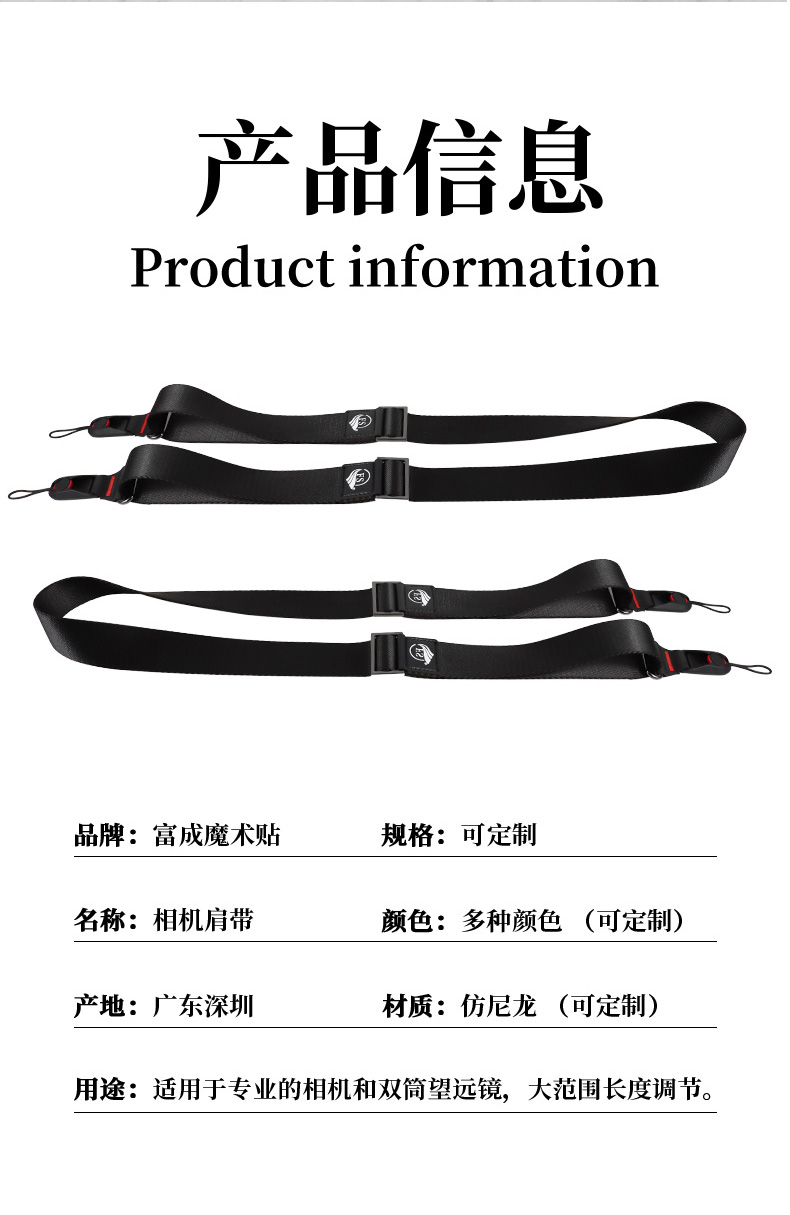 产品信息
Product information

品牌：富成魔术贴 规格：可定制

名称：相机肩带 颜色：多种颜色（可定制）

产地：广东深圳 材质：仿尼龙（可定制）

用途：适用于专业的相机和双筒望远镜，大范围长度调节。